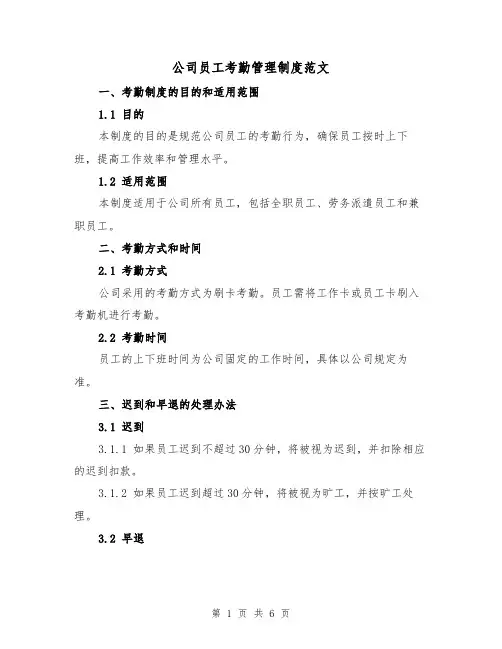 公司员工考勤管理制度范文

一、考勤制度的目的和适用范围

1.1 目的

本制度的目的是规范公司员工的考勤行为，确保员工按时上下班，提高工作效率和管理水平。

1.2 适用范围

本制度适用于公司所有员工，包括全职员工、劳务派遣员工和兼职员工。

二、考勤方式和时间

2.1 考勤方式

公司采用的考勤方式为刷卡考勤。员工需将工作卡或员工卡刷入考勤机进行考勤。

2.2 考勤时间

员工的上下班时间为公司固定的工作时间，具体以公司规定为准。

三、迟到和早退的处理办法

3.1 迟到

3.1.1 如果员工迟到不超过30分钟，将被视为迟到，并扣除相应的迟到扣款。

3.1.2 如果员工迟到超过30分钟，将被视为旷工，并按旷工处理。

3.2 早退

第 1 页 共 6 页